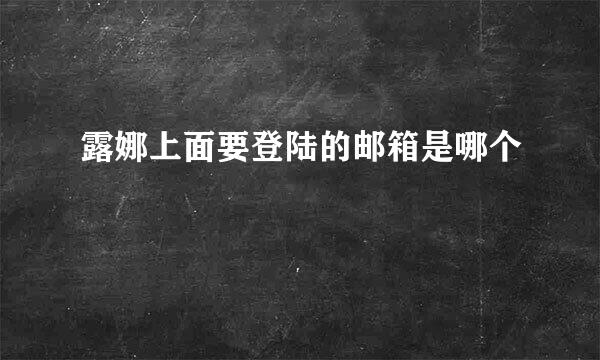 露娜上面要登陆的邮箱是哪个